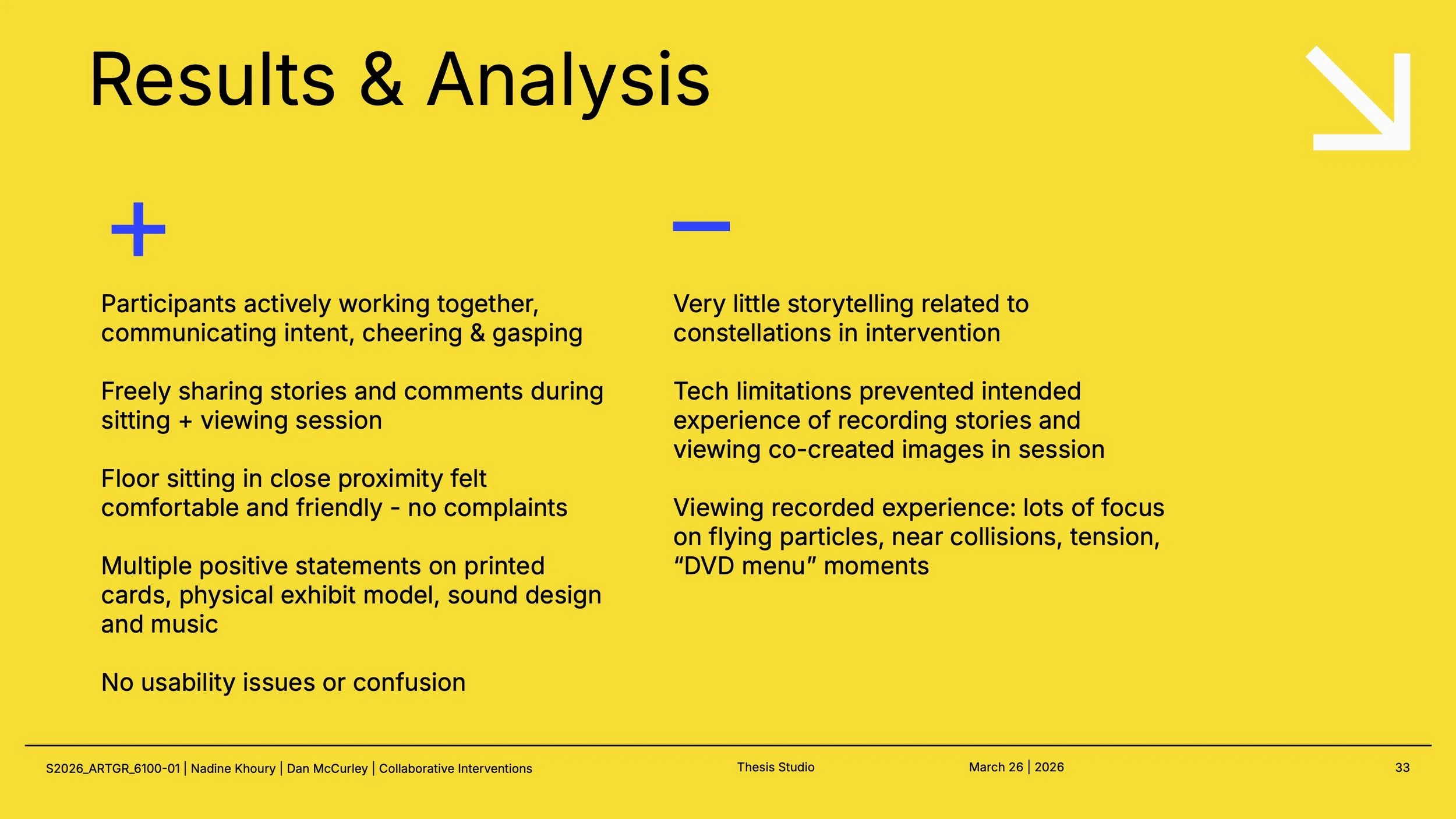 Results & Analysis

+

Participants actively working together, communicating intent, cheering & gasping

Freely sharing stories and comments during sitting + viewing session

Floor sitting in close proximity felt comfortable and friendly - no complaints

Multiple positive statements on printed cards, physical exhibit model, sound design and music

No usability issues or confusion

−

Very little storytelling related to constellations in intervention

Tech limitations prevented intended experience of recording stories and viewing co-created images in session

Viewing recorded experience: lots of focus on flying particles, near collisions, tension, “DVD menu” moments

S2026_ARTGR_6100-01 | Nadine Khoury | Dan McCurley | Collaborative Interventions

Thesis Studio

March 26 | 2026

33